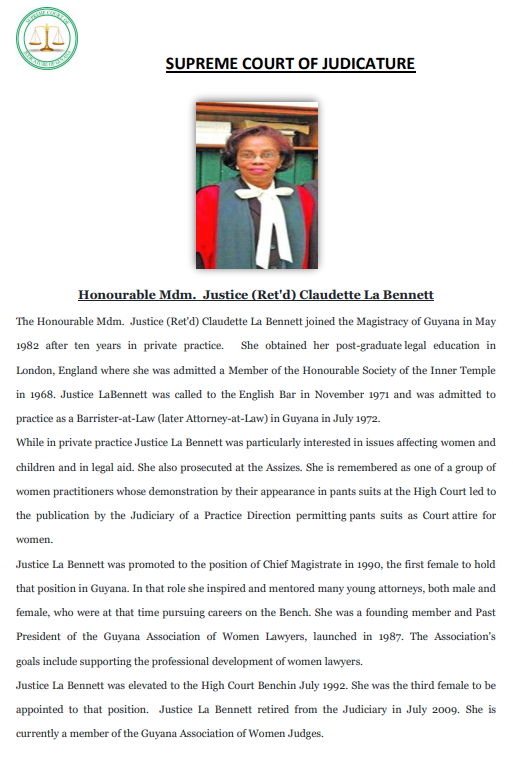 SUPREME COURT OF JUDICATURE

Honourable Mdm. Justice (Ret'd) Claudette La Bennett

The Honourable Mdm. Justice (Ret'd) Claudette La Bennett joined the Magistracy of Guyana in May 1982 after ten years in private practice. She obtained her post-graduate legal education in London, England where she was admitted a Member of the Honourable Society of the Inner Temple in 1968. Justice LaBennett was called to the English Bar in November 1971 and was admitted to practice as a Barrister-at-Law (later Attorney-at-Law) in Guyana in July 1972.

While in private practice Justice La Bennett was particularly interested in issues affecting women and children and in legal aid. She also prosecuted at the Assizes. She is remembered as one of a group of women practitioners whose demonstration by their appearance in pants suits at the High Court led to the publication by the Judiciary of a Practice Direction permitting pants suits as Court attire for women.

Justice La Bennett was promoted to the position of Chief Magistrate in 1990, the first female to hold that position in Guyana. In that role she inspired and mentored many young attorneys, both male and female, who were at that time pursuing careers on the Bench. She was a founding member and Past President of the Guyana Association of Women Lawyers, launched in 1987. The Association's goals include supporting the professional development of women lawyers.

Justice La Bennett was elevated to the High Court Benchin July 1992. She was the third female to be appointed to that position. Justice La Bennett retired from the Judiciary in July 2009. She is currently a member of the Guyana Association of Women Judges.